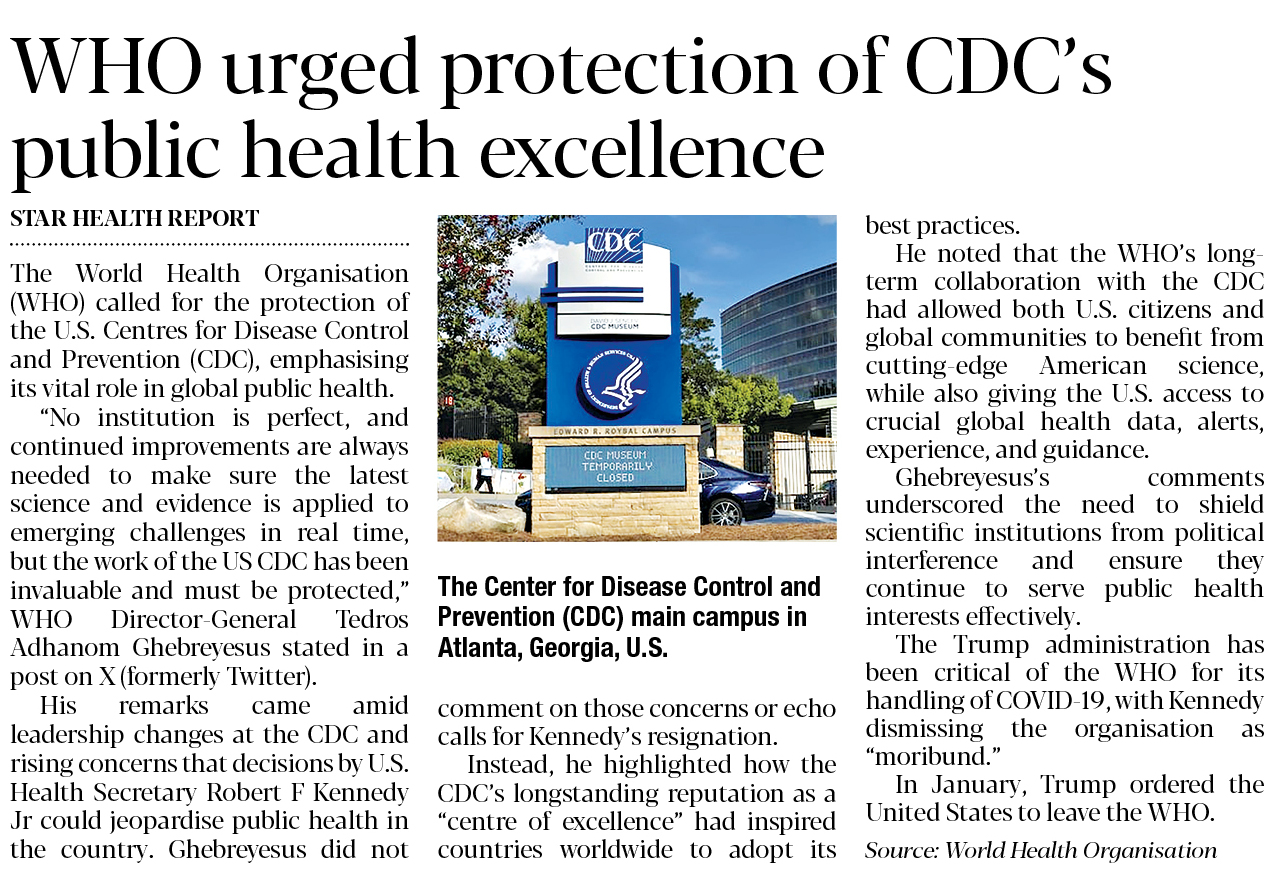 WHO urged protection of CDC's public health excellence

STAR HEALTH REPORT

The World Health Organisation (WHO) called for the protection of the U.S. Centres for Disease Control and Prevention (CDC), emphasising its vital role in global public health.

"No institution is perfect, and continued improvements are always needed to make sure the latest science and evidence is applied to emerging challenges in real time, but the work of the US CDC has been invaluable and must be protected," WHO Director-General Tedros Adhanom Ghebreyesus stated in a post on X (formerly Twitter).

His remarks came amid leadership changes at the CDC and rising concerns that decisions by U.S. Health Secretary Robert F Kennedy Jr could jeopardise public health in the country. Ghebreyesus did not comment on those concerns or echo calls for Kennedy's resignation.

Instead, he highlighted how the CDC's longstanding reputation as a "centre of excellence" had inspired countries worldwide to adopt its best practices.

He noted that the WHO's long-term collaboration with the CDC had allowed both U.S. citizens and global communities to benefit from cutting-edge American science, while also giving the U.S. access to crucial global health data, alerts, experience, and guidance.

Ghebreyesus's comments underscored the need to shield scientific institutions from political interference and ensure they continue to serve public health interests effectively.

The Trump administration has been critical of the WHO for its handling of COVID-19, with Kennedy dismissing the organisation as "moribund."

In January, Trump ordered the United States to leave the WHO.

Source: World Health Organisation

CDC
CDC MUSEUM
EDWARD R. ROYBAL CAMPUS
CDC MUSEUM TEMPORARILY CLOSED

The Center for Disease Control and Prevention (CDC) main campus in Atlanta, Georgia, U.S.